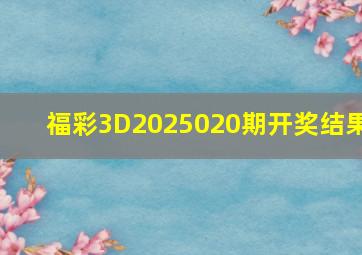 福彩3D2025020期开奖结果